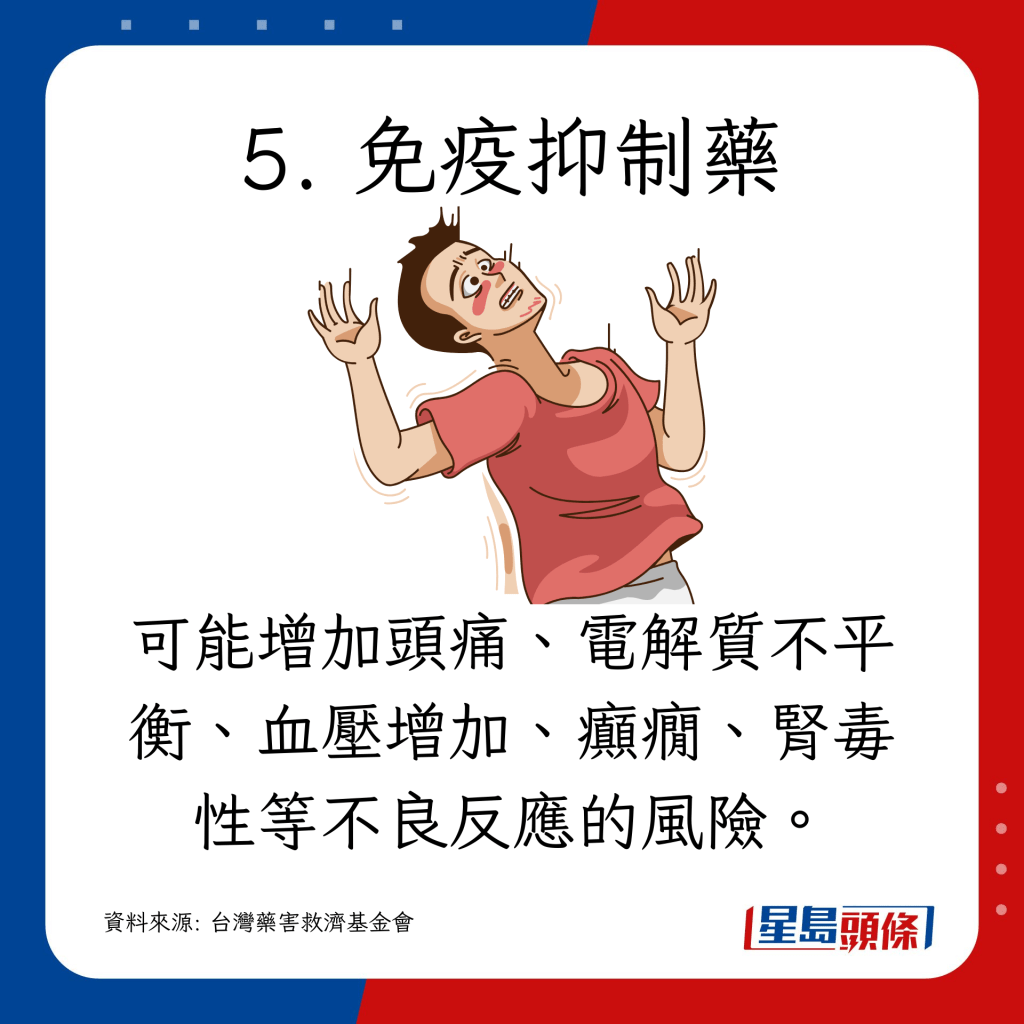 5. 免疫抑制藥

可能增加頭痛、電解質不平衡、血壓增加、癲癇、腎毒性等不良反應的風險。

資料來源: 台灣藥害救濟基金會

星島頭條